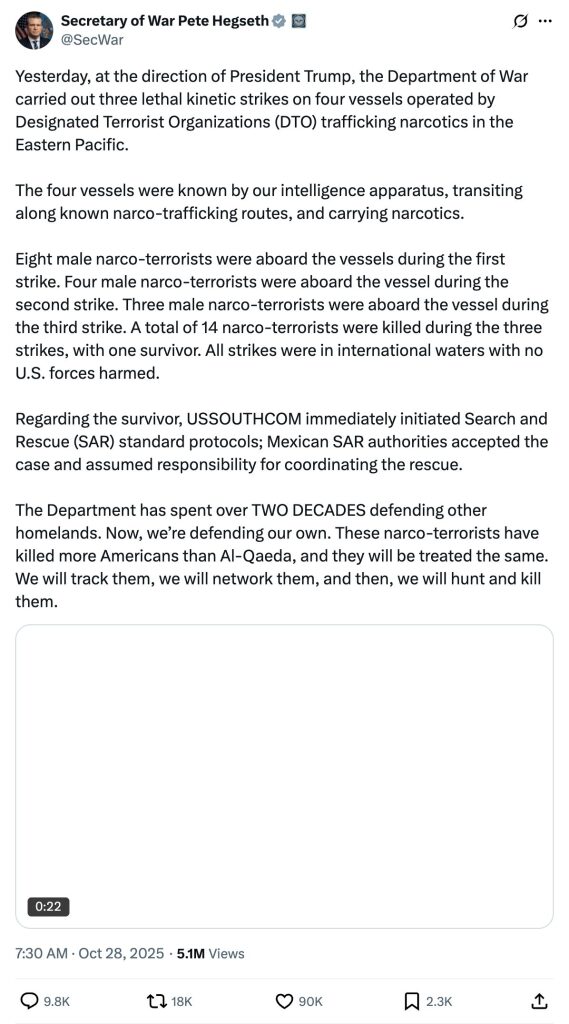 Secretary of War Pete Hegseth
@SecWar

Yesterday, at the direction of President Trump, the Department of War carried out three lethal kinetic strikes on four vessels operated by Designated Terrorist Organizations (DTO) trafficking narcotics in the Eastern Pacific.

The four vessels were known by our intelligence apparatus, transiting along known narco-trafficking routes, and carrying narcotics.

Eight male narco-terrorists were aboard the vessels during the first strike. Four male narco-terrorists were aboard the vessel during the second strike. Three male narco-terrorists were aboard the vessel during the third strike. A total of 14 narco-terrorists were killed during the three strikes, with one survivor. All strikes were in international waters with no U.S. forces harmed.

Regarding the survivor, USSOUTHCOM immediately initiated Search and Rescue (SAR) standard protocols; Mexican SAR authorities accepted the case and assumed responsibility for coordinating the rescue.

The Department has spent over TWO DECADES defending other homelands. Now, we're defending our own. These narco-terrorists have killed more Americans than Al-Qaeda, and they will be treated the same. We will track them, we will network them, and then, we will hunt and kill them.

0:22

7:30 AM · Oct 28, 2025 · 5.1M Views

9.8K 18K 90K 2.3K